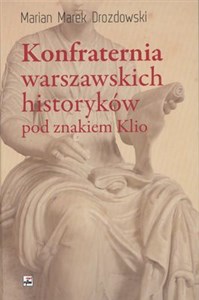 Marian Marek Drozdowski

Konfraternia warszawskich historyków pod znakiem Klio